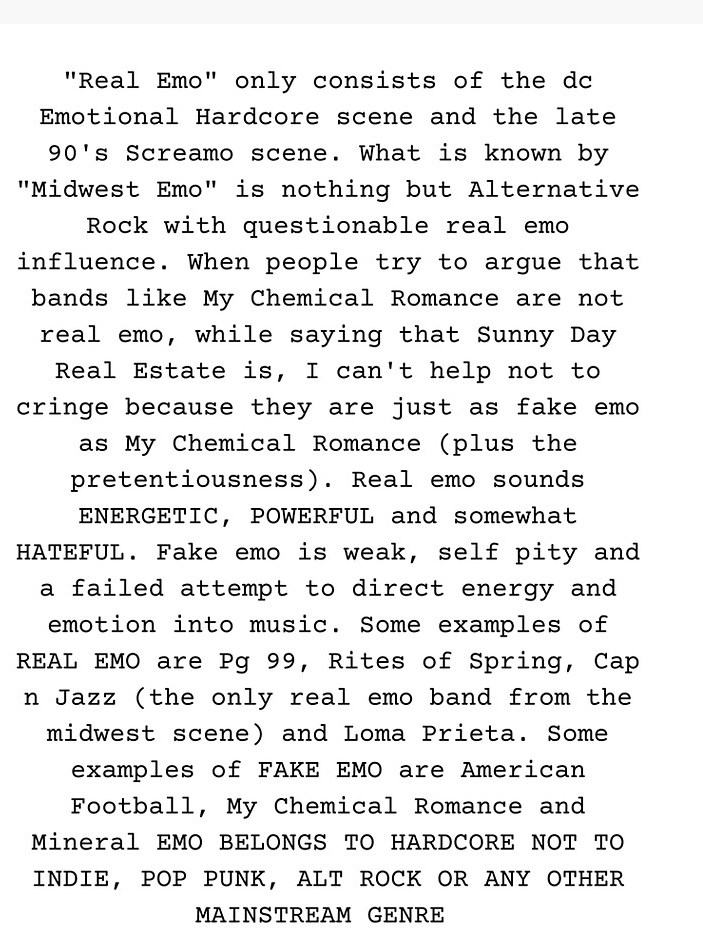 "Real Emo" only consists of the dc Emotional Hardcore scene and the late 90's Screamo scene. What is known by "Midwest Emo" is nothing but Alternative Rock with questionable real emo influence. When people try to argue that bands like My Chemical Romance are not real emo, while saying that Sunny Day Real Estate is, I can't help not to cringe because they are just as fake emo as My Chemical Romance (plus the pretentiousness). Real emo sounds ENERGETIC, POWERFUL and somewhat HATEFUL. Fake emo is weak, self pity and a failed attempt to direct energy and emotion into music. Some examples of REAL EMO are Pg 99, Rites of Spring, Cap n Jazz (the only real emo band from the midwest scene) and Loma Prieta. Some examples of FAKE EMO are American Football, My Chemical Romance and Mineral EMO BELONGS TO HARDCORE NOT TO INDIE, POP PUNK, ALT ROCK OR ANY OTHER MAINSTREAM GENRE